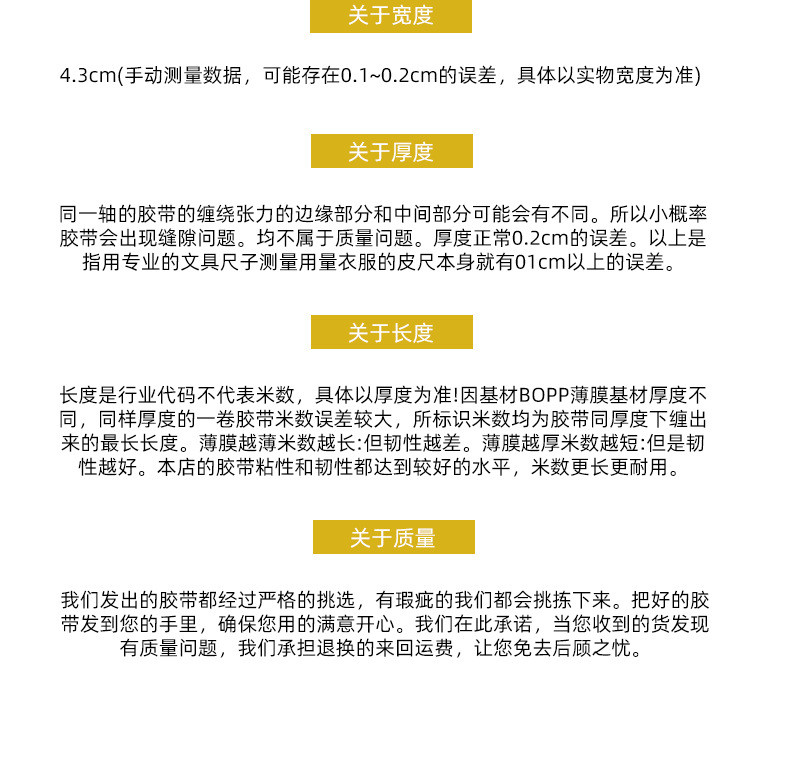 关于宽度

4.3cm(手动测量数据，可能存在0.1~0.2cm的误差，具体以实物宽度为准)

关于厚度

同一轴的胶带的缠绕张力的边缘部分和中间部分可能会有不同。所以小概率胶带会出现缝隙问题。均不属于质量问题。厚度正常0.2cm的误差。以上是指用专业的文具尺子测量用量衣服的皮尺本身就有01cm以上的误差。

关于长度

长度是行业代码不代表米数，具体以厚度为准!因基材BOPP薄膜基材厚度不同，同样厚度的一卷胶带米数误差较大，所标识米数均为胶带同厚度下缠出来的最长长度。薄膜越薄米数越长:但韧性越差。薄膜越厚米数越短:但是韧性越好。本店的胶带粘性和韧性都达到较好的水平，米数更长更耐用。

关于质量

我们发出的胶带都经过严格的挑选，有瑕疵的我们都会挑拣下来。把好的胶带发到您的手里，确保您用的满意开心。我们在此承诺，当您收到的货发现有质量问题，我们承担退换的来回运费，让您免去后顾之忧。